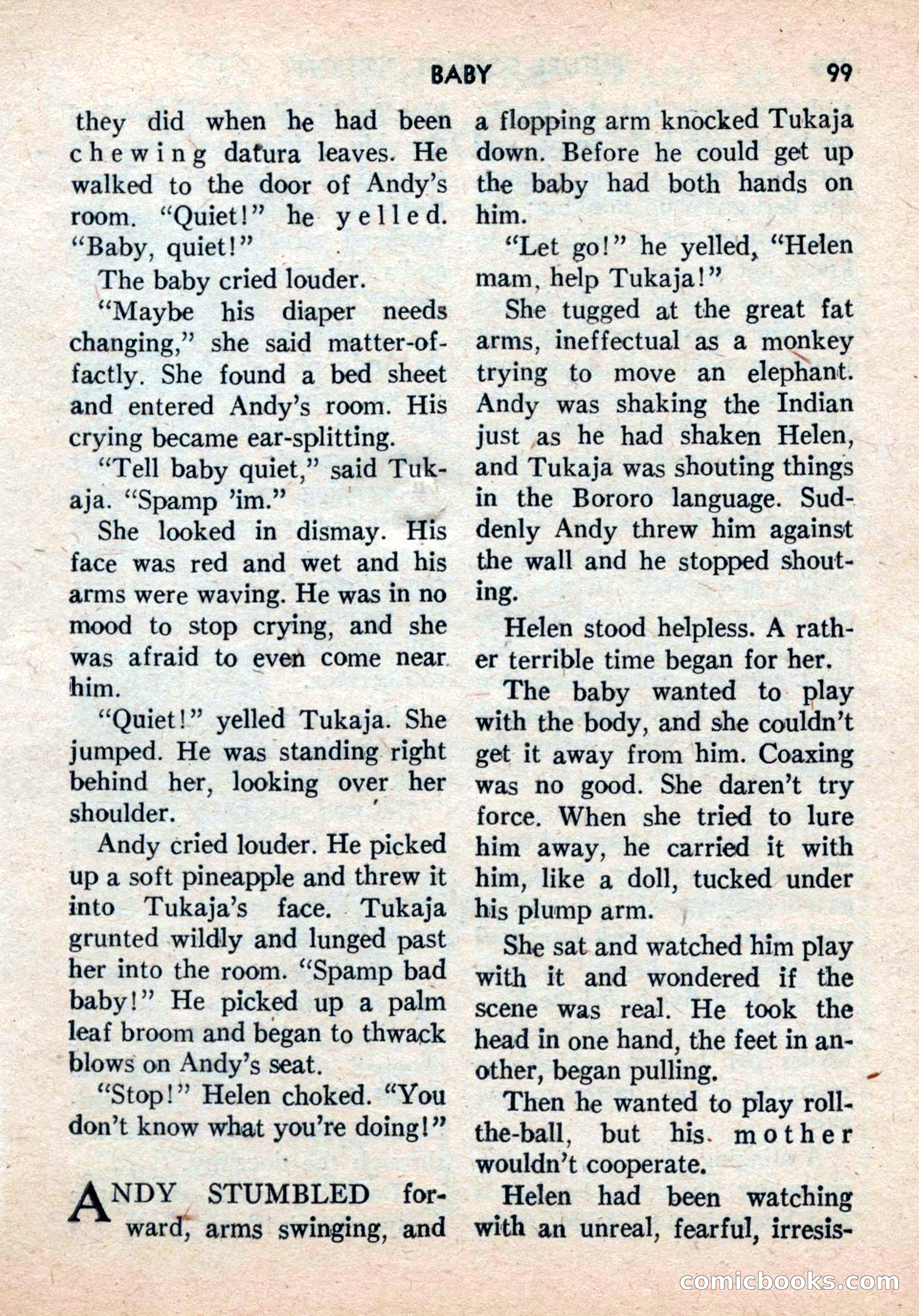 BABY 99

they did when he had been chewing datura leaves. He walked to the door of Andy's room. "Quiet!" he yelled. "Baby, quiet!"

The baby cried louder.

"Maybe his diaper needs changing," she said matter-of-factly. She found a bed sheet and entered Andy's room. His crying became ear-splitting.

"Tell baby quiet," said Tukaja. "Spamp 'im."

She looked in dismay. His face was red and wet and his arms were waving. He was in no mood to stop crying, and she was afraid to even come near him.

"Quiet!" yelled Tukaja. She jumped. He was standing right behind her, looking over her shoulder.

Andy cried louder. He picked up a soft pineapple and threw it into Tukaja's face. Tukaja grunted wildly and lunged past her into the room. "Spamp bad baby!" He picked up a palm leaf broom and began to thwack blows on Andy's seat.

"Stop!" Helen choked. "You don't know what you're doing!"

ANDY STUMBLED forward, arms swinging, and a flopping arm knocked Tukaja down. Before he could get up the baby had both hands on him.

"Let go!" he yelled, "Helen mam, help Tukaja!"

She tugged at the great fat arms, ineffectual as a monkey trying to move an elephant. Andy was shaking the Indian just as he had shaken Helen, and Tukaja was shouting things in the Bororo language. Suddenly Andy threw him against the wall and he stopped shouting.

Helen stood helpless. A rather terrible time began for her.

The baby wanted to play with the body, and she couldn't get it away from him. Coaxing was no good. She daren't try force. When she tried to lure him away, he carried it with him, like a doll, tucked under his plump arm.

She sat and watched him play with it and wondered if the scene was real. He took the head in one hand, the feet in another, began pulling.

Then he wanted to play roll-the-ball, but his mother wouldn't cooperate.

Helen had been watching with an unreal, fearful, irresis-

comicbooks.com